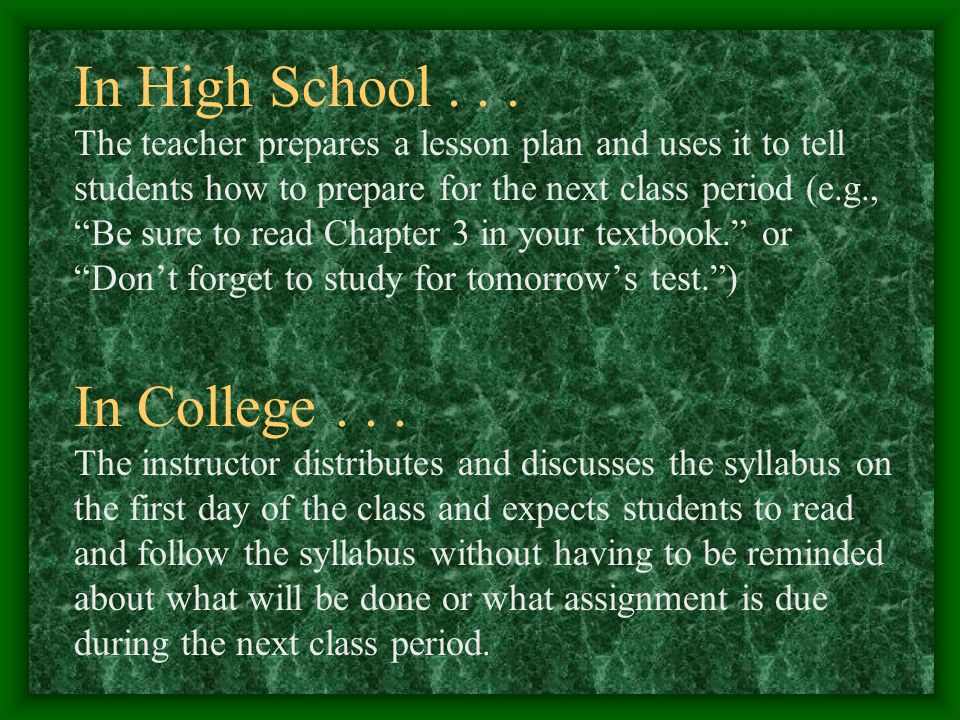 In High School . . .
The teacher prepares a lesson plan and uses it to tell students how to prepare for the next class period (e.g., “Be sure to read Chapter 3 in your textbook.” or “Don’t forget to study for tomorrow’s test.”)

In College . . .
The instructor distributes and discusses the syllabus on the first day of the class and expects students to read and follow the syllabus without having to be reminded about what will be done or what assignment is due during the next class period.